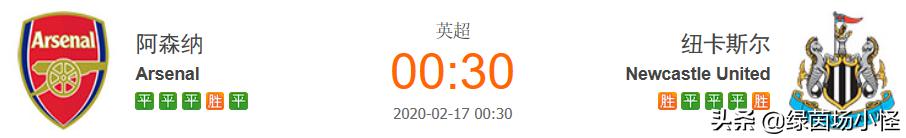 Arsenal

阿森纳
Arsenal
平 平 平 胜 平

英超
00:30
2020-02-17 00:30

纽卡斯尔
Newcastle United
胜 平 平 平 胜

头条 @绿茵场小怪